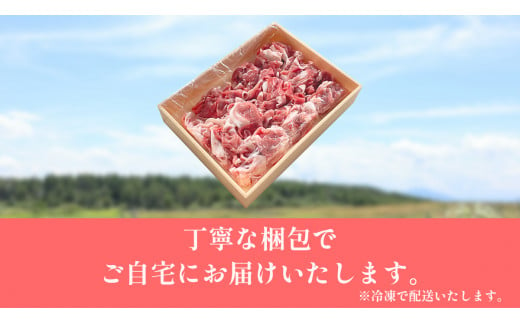 丁寧な梱包で
ご自宅にお届けいたします。

※冷凍で配送いたします。